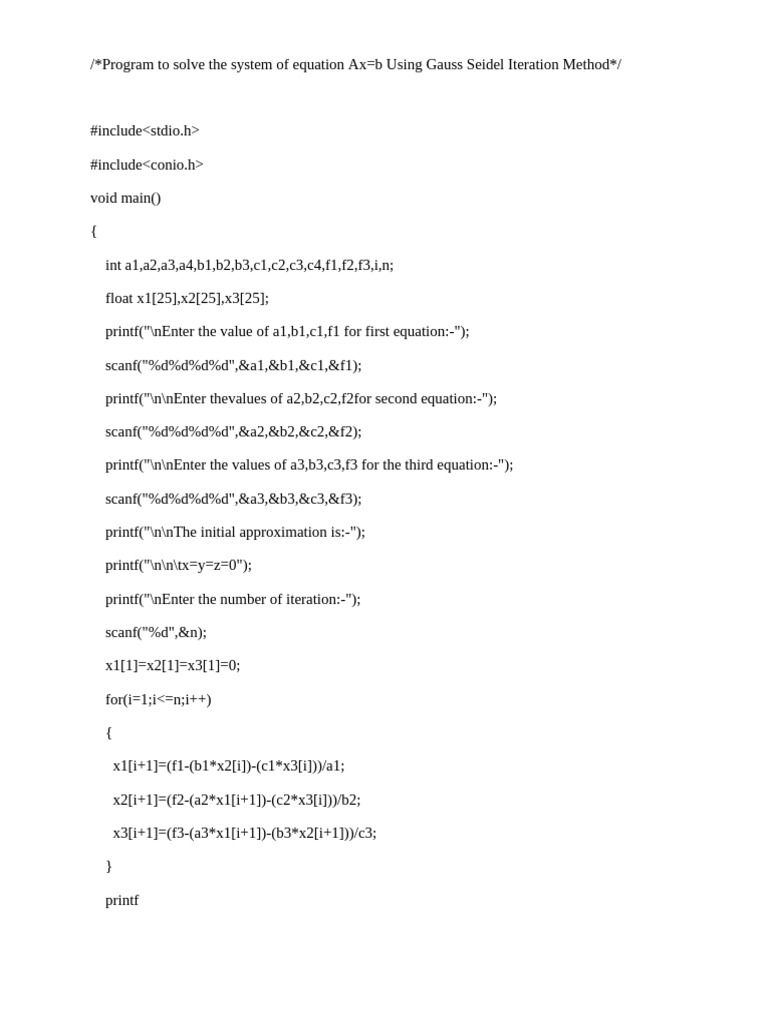 /*Program to solve the system of equation Ax=b Using Gauss Seidel Iteration Method*/

#include<stdio.h>

#include<conio.h>

void main()

{

int a1,a2,a3,a4,b1,b2,b3,c1,c2,c3,c4,f1,f2,f3,i,n;

float x1[25],x2[25],x3[25];

printf("\nEnter the value of a1,b1,c1,f1 for first equation:-");

scanf("%d%d%d%d",&a1,&b1,&c1,&f1);

printf("\n\nEnter thevalues of a2,b2,c2,f2for second equation:-");

scanf("%d%d%d%d",&a2,&b2,&c2,&f2);

printf("\n\nEnter the values of a3,b3,c3,f3 for the third equation:-");

scanf("%d%d%d%d",&a3,&b3,&c3,&f3);

printf("\n\nThe initial approximation is:-");

printf("\n\n\tx=y=z=0");

printf("\nEnter the number of iteration:-");

scanf("%d",&n);

x1[1]=x2[1]=x3[1]=0;

for(i=1;i<=n;i++)

{

x1[i+1]=(f1-(b1*x2[i])-(c1*x3[i]))/a1;

x2[i+1]=(f2-(a2*x1[i+1])-(c2*x3[i]))/b2;

x3[i+1]=(f3-(a3*x1[i+1])-(b3*x2[i+1]))/c3;

}

printf